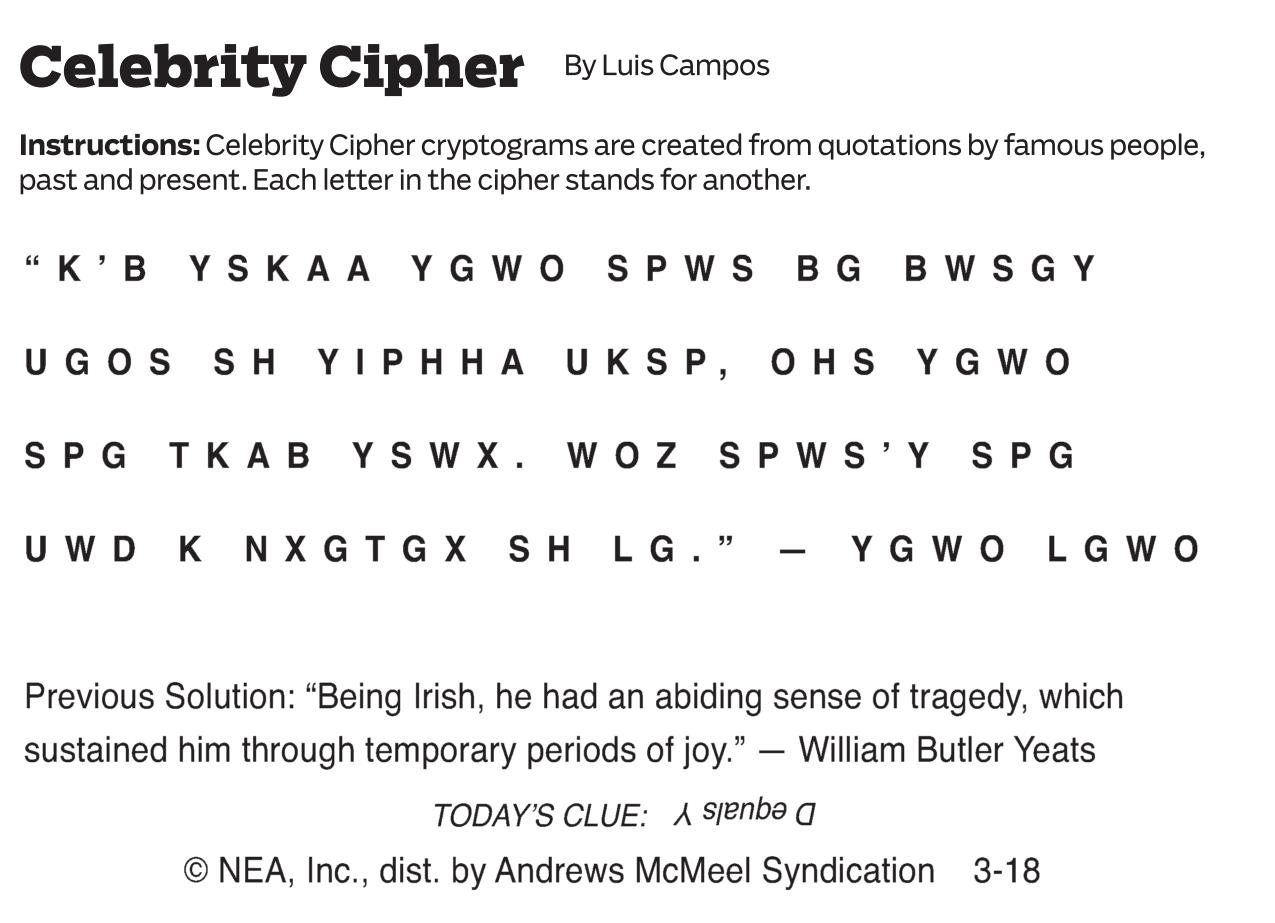 Celebrity Cipher By Luis Campos

Instructions: Celebrity Cipher cryptograms are created from quotations by famous people, past and present. Each letter in the cipher stands for another.

“K’B YSKAA YGWO SPWS BG BWSGY UGOS SH YIPHHA UKSP, OHS YGWO SPG TKAB YSWX. WOZ SPWS’Y SPG UWD K NXGTGX SH LG.” — YGWO LGWO

Previous Solution: “Being Irish, he had an abiding sense of tragedy, which sustained him through temporary periods of joy.” — William Butler Yeats

TODAY’S CLUE: D equals Y

© NEA, Inc., dist. by Andrews McMeel Syndication 3-18